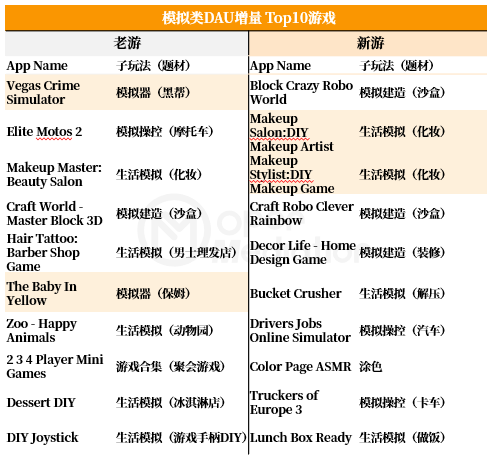 模拟类DAU增量 Top10游戏

| 老游 |  | 新游 |  |
|---|---|---|---|
| App Name | 子玩法（题材） | App Name | 子玩法（题材） |
| Vegas Crime Simulator | 模拟器（黑帮） | Block Crazy Robo World | 模拟建造（沙盒） |
| Elite Motos 2 | 模拟操控（摩托车） | Makeup Salon:DIY Makeup Artist | 生活模拟（化妆） |
| Makeup Master: Beauty Salon | 生活模拟（化妆） | Makeup Stylist:DIY Makeup Game | 生活模拟（化妆） |
| Craft World - Master Block 3D | 模拟建造（沙盒） | Craft Robo Clever Rainbow | 模拟建造（沙盒） |
| Hair Tattoo: Barber Shop Game | 生活模拟（男士理发店） | Decor Life - Home Design Game | 模拟建造（装修） |
| The Baby In Yellow | 模拟器（保姆） | Bucket Crusher | 生活模拟（解压） |
| Zoo - Happy Animals | 生活模拟（动物园） | Drivers Jobs Online Simulator | 模拟操控（汽车） |
| 2 3 4 Player Mini Games | 游戏合集（聚会游戏） | Color Page ASMR | 涂色 |
| Dessert DIY | 生活模拟（冰淇淋店） | Truckers of Europe 3 | 模拟操控（卡车） |
| DIY Joystick | 生活模拟（游戏手柄DIY） | Lunch Box Ready | 生活模拟（做饭） |